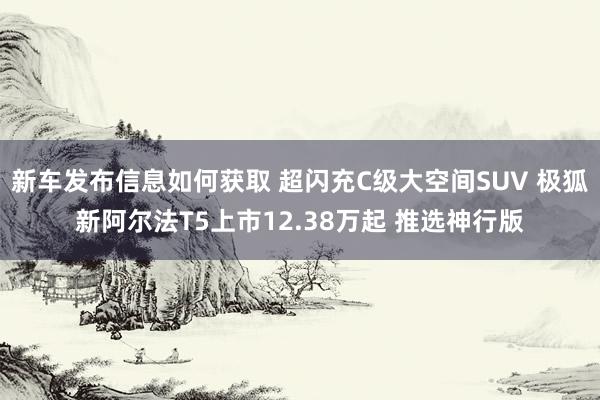 新车发布信息如何获取 超闪充C级大空间SUV 极狐新阿尔法T5上市12.38万起 推选神行版